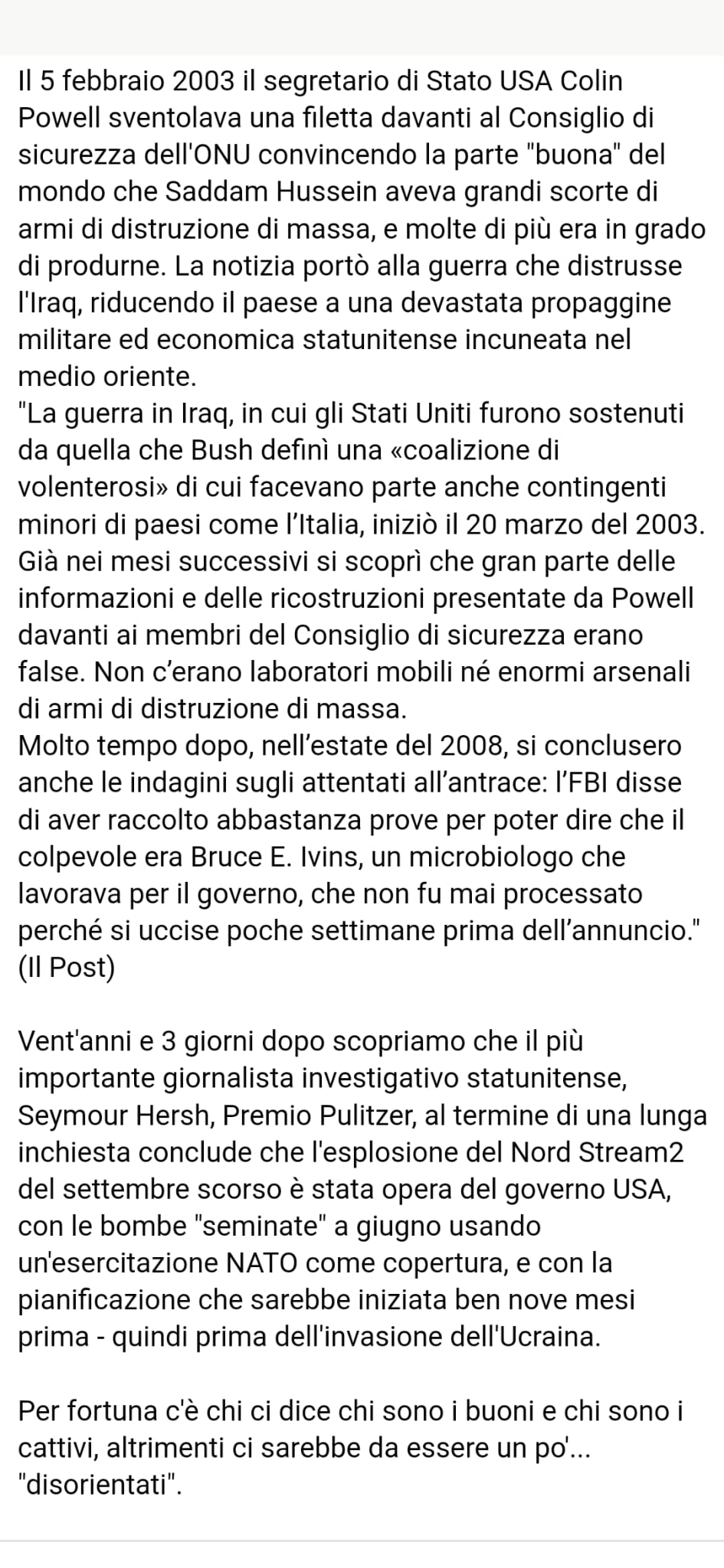 Il 5 febbraio 2003 il segretario di Stato USA Colin Powell sventolava una filetta davanti al Consiglio di sicurezza dell'ONU convincendo la parte "buona" del mondo che Saddam Hussein aveva grandi scorte di armi di distruzione di massa, e molte di più era in grado di produrne. La notizia portò alla guerra che distrusse l'Iraq, riducendo il paese a una devastata propaggine militare ed economica statunitense incuneata nel medio oriente.
"La guerra in Iraq, in cui gli Stati Uniti furono sostenuti da quella che Bush definì una «coalizione di volenterosi» di cui facevano parte anche contingenti minori di paesi come l'Italia, iniziò il 20 marzo del 2003. Già nei mesi successivi si scoprì che gran parte delle informazioni e delle ricostruzioni presentate da Powell davanti ai membri del Consiglio di sicurezza erano false. Non c'erano laboratori mobili né enormi arsenali di armi di distruzione di massa.
Molto tempo dopo, nell'estate del 2008, si conclusero anche le indagini sugli attentati all'antrace: l'FBI disse di aver raccolto abbastanza prove per poter dire che il colpevole era Bruce E. Ivins, un microbiologo che lavorava per il governo, che non fu mai processato perché si uccise poche settimane prima dell'annuncio." (Il Post)

Vent'anni e 3 giorni dopo scopriamo che il più importante giornalista investigativo statunitense, Seymour Hersh, Premio Pulitzer, al termine di una lunga inchiesta conclude che l'esplosione del Nord Stream2 del settembre scorso è stata opera del governo USA, con le bombe "seminate" a giugno usando un'esercitazione NATO come copertura, e con la pianificazione che sarebbe iniziata ben nove mesi prima - quindi prima dell'invasione dell'Ucraina.

Per fortuna c'è chi ci dice chi sono i buoni e chi sono i cattivi, altrimenti ci sarebbe da essere un po'... "disorientati".